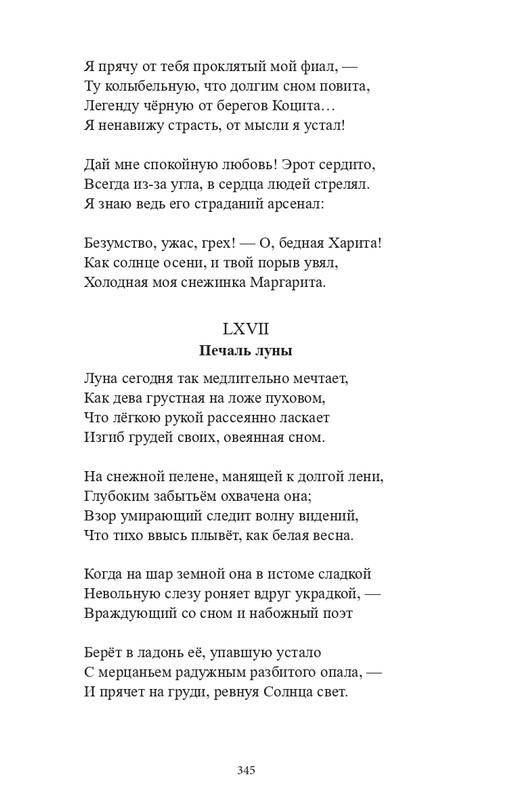 Я прячу от тебя проклятый мой фиал, —
Ту колыбельную, что долгим сном повита,
Легенду чёрную от берегов Коцита…
Я ненавижу страсть, от мысли я устал!

Дай мне спокойную любовь! Эрот сердито,
Всегда из-за угла, в сердца людей стрелял.
Я знаю ведь его страданий арсенал:

Безумство, ужас, грех! — О, бедная Харита!
Как солнце осени, и твой порыв увял,
Холодная моя снежинка Маргарита.

LXVII
Печаль луны

Луна сегодня так медлительно мечтает,
Как дева грустная на ложе пуховом,
Что лёгкою рукой рассеянно ласкает
Изгиб грудей своих, овеянная сном.

На снежной пелене, манящей к долгой лени,
Глубоким забытьём охвачена она;
Взор умирающий следит волну видений,
Что тихо ввысь плывёт, как белая весна.

Когда на шар земной она в истоме сладкой
Невольную слезу роняет вдруг украдкой, —
Враждующий со сном и набожный поэт

Берёт в ладонь её, упавшую устало
С мерцаньем радужным разбитого опала, —
И прячет на груди, ревнуя Солнца свет.

345